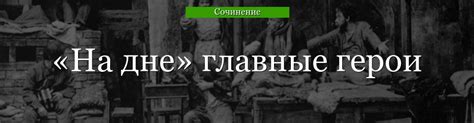 Сочинение

«На дне» главные герои